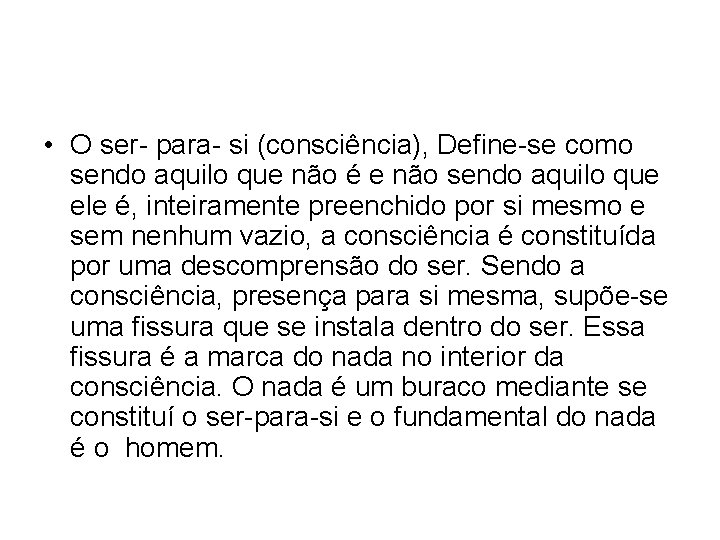 • O ser- para- si (consciência), Define-se como sendo aquilo que não é e não sendo aquilo que ele é, inteiramente preenchido por si mesmo e sem nenhum vazio, a consciência é constituída por uma descomprensão do ser. Sendo a consciência, presença para si mesma, supõe-se uma fissura que se instala dentro do ser. Essa fissura é a marca do nada no interior da consciência. O nada é um buraco mediante se constituí o ser-para-si e o fundamental do nada é o homem.